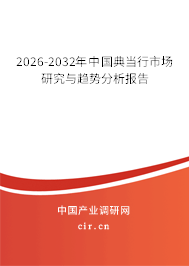 2026-2032年中国典当行市场研究与趋势分析报告

中国产业调研网

cir.cn